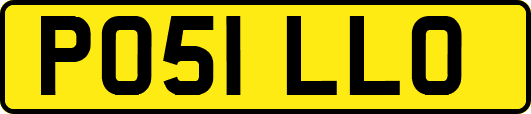 PO51 LLO